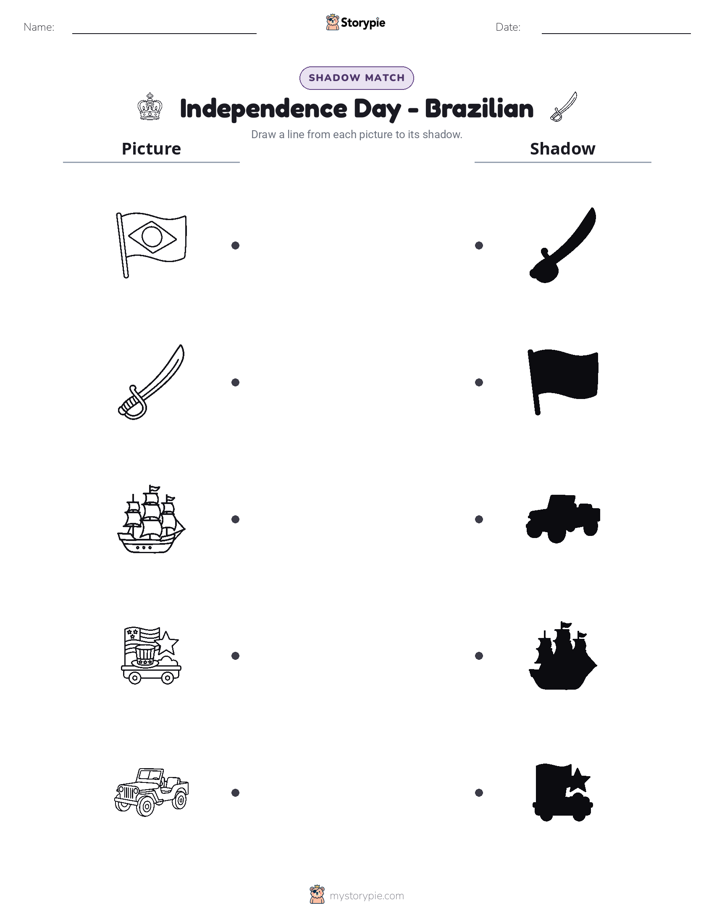 Name: ____ Storypie Date: ____

SHADOW MATCH

Independence Day - Brazilian

Draw a line from each picture to its shadow.

Picture

Shadow

mystorypie.com